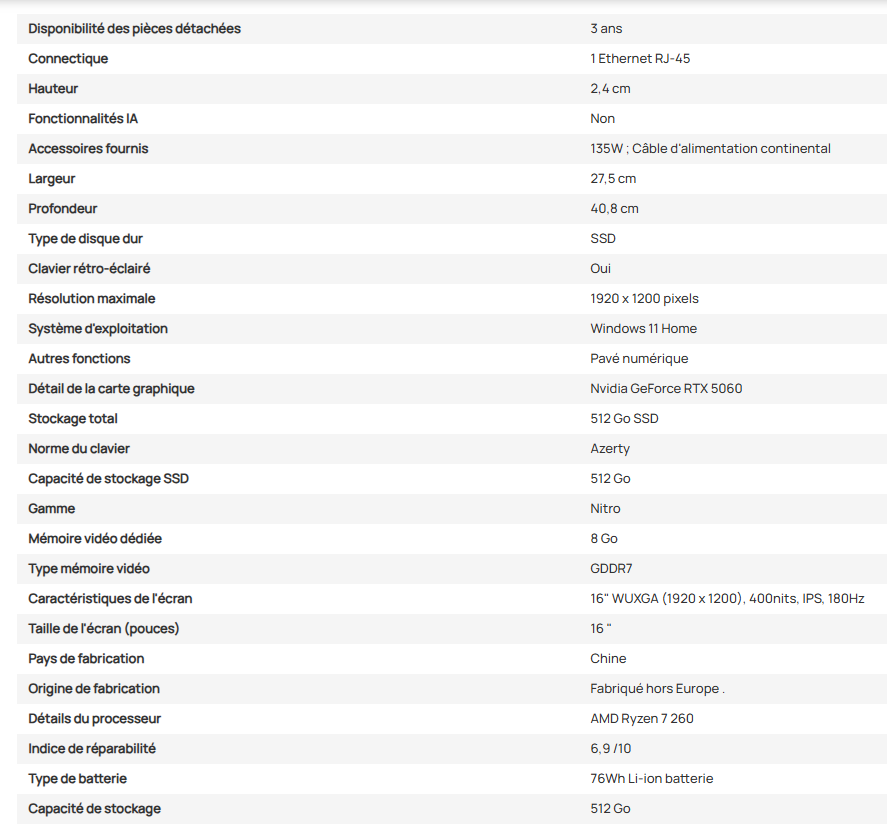 | | |
|---|---|
| Disponibilité des pièces détachées | 3 ans |
| Connectique | 1 Ethernet RJ-45 |
| Hauteur | 2,4 cm |
| Fonctionnalités IA | Non |
| Accessoires fournis | 135W ; Câble d'alimentation continental |
| Largeur | 27,5 cm |
| Profondeur | 40,8 cm |
| Type de disque dur | SSD |
| Clavier rétro-éclairé | Oui |
| Résolution maximale | 1920 x 1200 pixels |
| Système d'exploitation | Windows 11 Home |
| Autres fonctions | Pavé numérique |
| Détail de la carte graphique | Nvidia GeForce RTX 5060 |
| Stockage total | 512 Go SSD |
| Norme du clavier | Azerty |
| Capacité de stockage SSD | 512 Go |
| Gamme | Nitro |
| Mémoire vidéo dédiée | 8 Go |
| Type mémoire vidéo | GDDR7 |
| Caractéristiques de l'écran | 16" WUXGA (1920 x 1200), 400nits, IPS, 180Hz |
| Taille de l'écran (pouces) | 16 " |
| Pays de fabrication | Chine |
| Origine de fabrication | Fabriqué hors Europe . |
| Détails du processeur | AMD Ryzen 7 260 |
| Indice de réparabilité | 6,9 /10 |
| Type de batterie | 76Wh Li-ion batterie |
| Capacité de stockage | 512 Go |